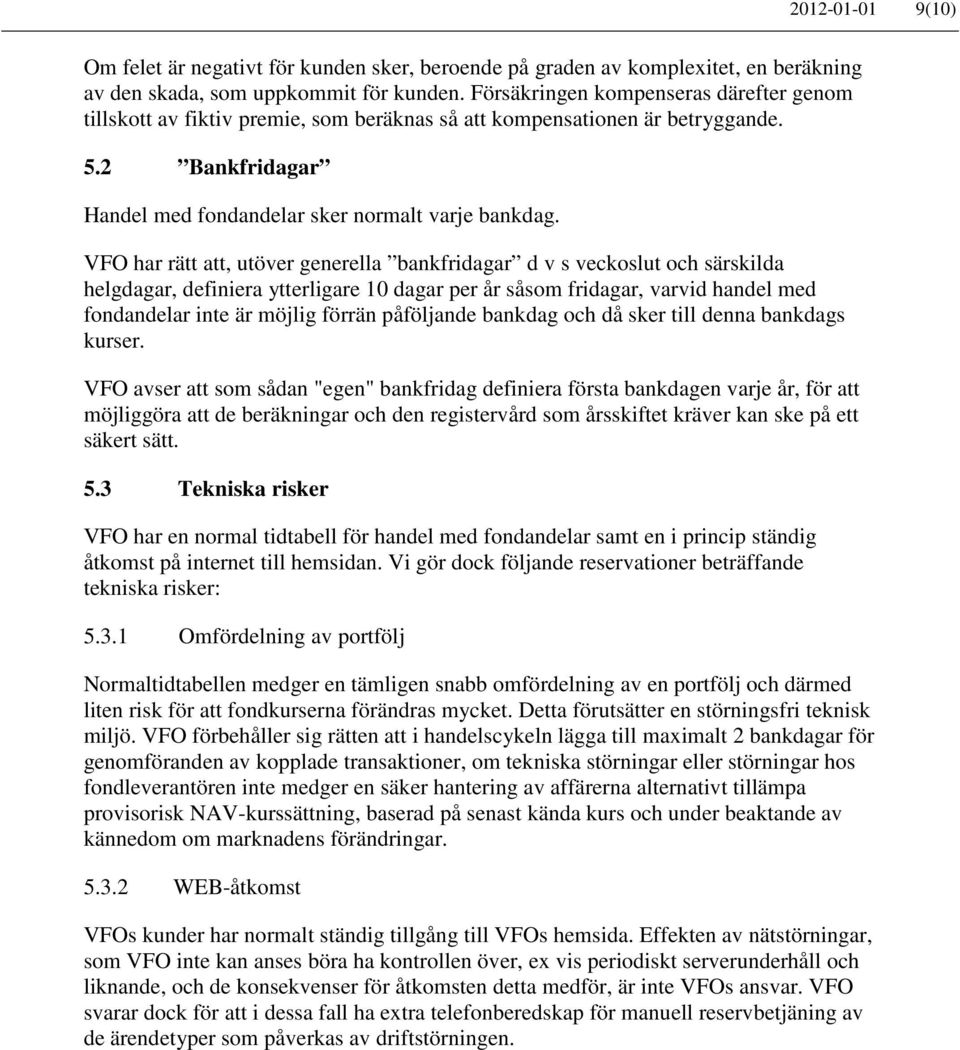 2012-01-01 9(10)

Om felet är negativt för kunden sker, beroende på graden av komplexitet, en beräkning av den skada, som uppkommit för kunden. Försäkringen kompenseras därefter genom tillskott av fiktiv premie, som beräknas så att kompensationen är betryggande.

5.2 ”Bankfridagar”

Handel med fondandelar sker normalt varje bankdag.

VFO har rätt att, utöver generella ”bankfridagar” d v s veckoslut och särskilda helgdagar, definiera ytterligare 10 dagar per år såsom fridagar, varvid handel med fondandelar inte är möjlig förrän påföljande bankdag och då sker till denna bankdags kurser.

VFO avser att som sådan "egen" bankfridag definiera första bankdagen varje år, för att möjliggöra att de beräkningar och den registervård som årsskiftet kräver kan ske på ett säkert sätt.

5.3 Tekniska risker

VFO har en normal tidtabell för handel med fondandelar samt en i princip ständig åtkomst på internet till hemsidan. Vi gör dock följande reservationer beträffande tekniska risker:

5.3.1 Omfördelning av portfölj

Normaltidtabellen medger en tämligen snabb omfördelning av en portfölj och därmed liten risk för att fondkurserna förändras mycket. Detta förutsätter en störningsfri teknisk miljö. VFO förbehåller sig rätten att i handelscykeln lägga till maximalt 2 bankdagar för genomföranden av kopplade transaktioner, om tekniska störningar eller störningar hos fondleverantören inte medger en säker hantering av affärerna alternativt tillämpa provisorisk NAV-kurssättning, baserad på senast kända kurs och under beaktande av kännedom om marknadens förändringar.

5.3.2 WEB-åtkomst

VFOs kunder har normalt ständig tillgång till VFOs hemsida. Effekten av nätstörningar, som VFO inte kan anses böra ha kontrollen över, ex vis periodiskt serverunderhåll och liknande, och de konsekvenser för åtkomsten detta medför, är inte VFOs ansvar. VFO svarar dock för att i dessa fall ha extra telefonberedskap för manuell reservbetjäning av de ärendetyper som påverkas av driftstörningen.